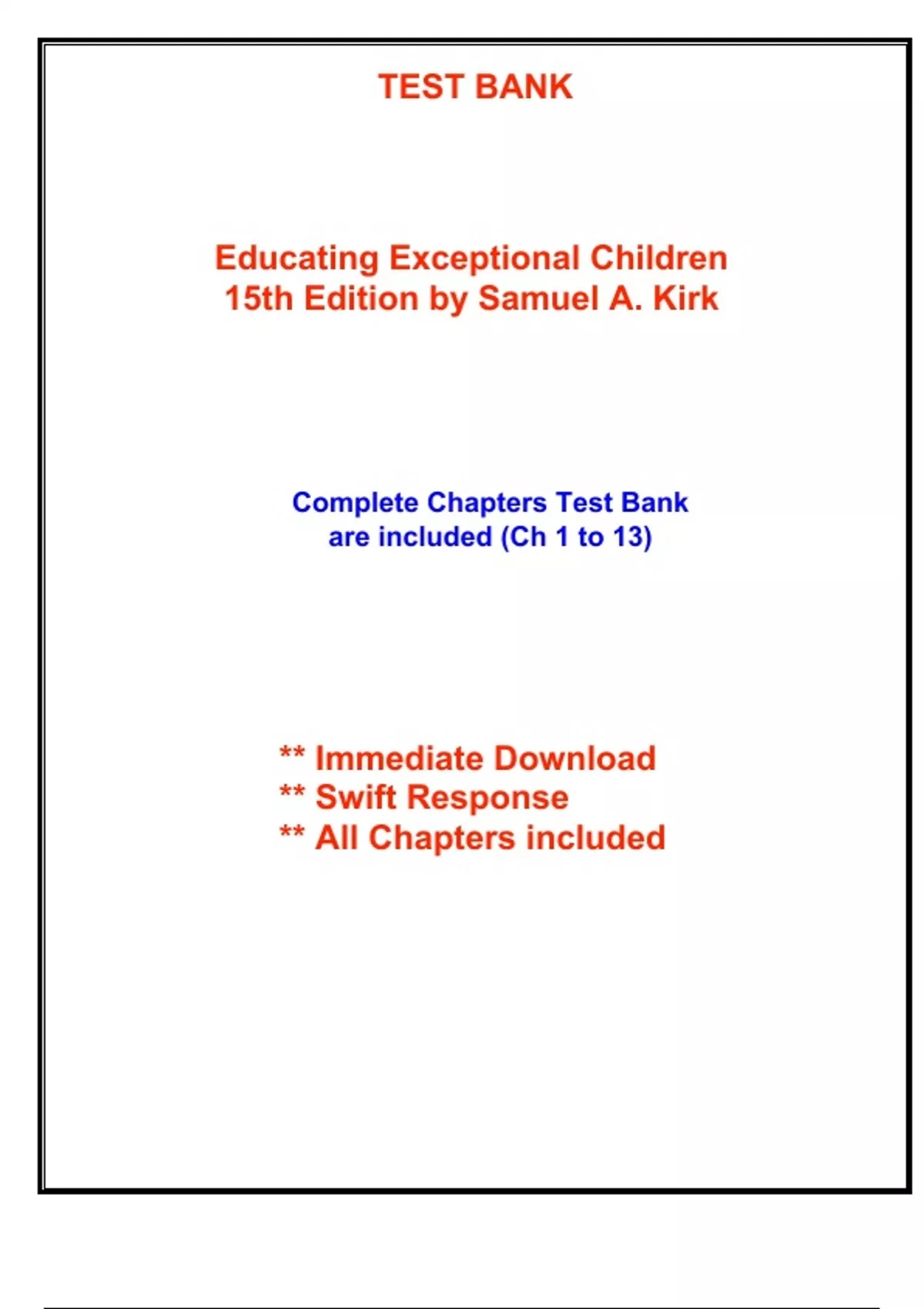 TEST BANK

Educating Exceptional Children
15th Edition by Samuel A. Kirk

Complete Chapters Test Bank
are included (Ch 1 to 13)

** Immediate Download
** Swift Response
** All Chapters included